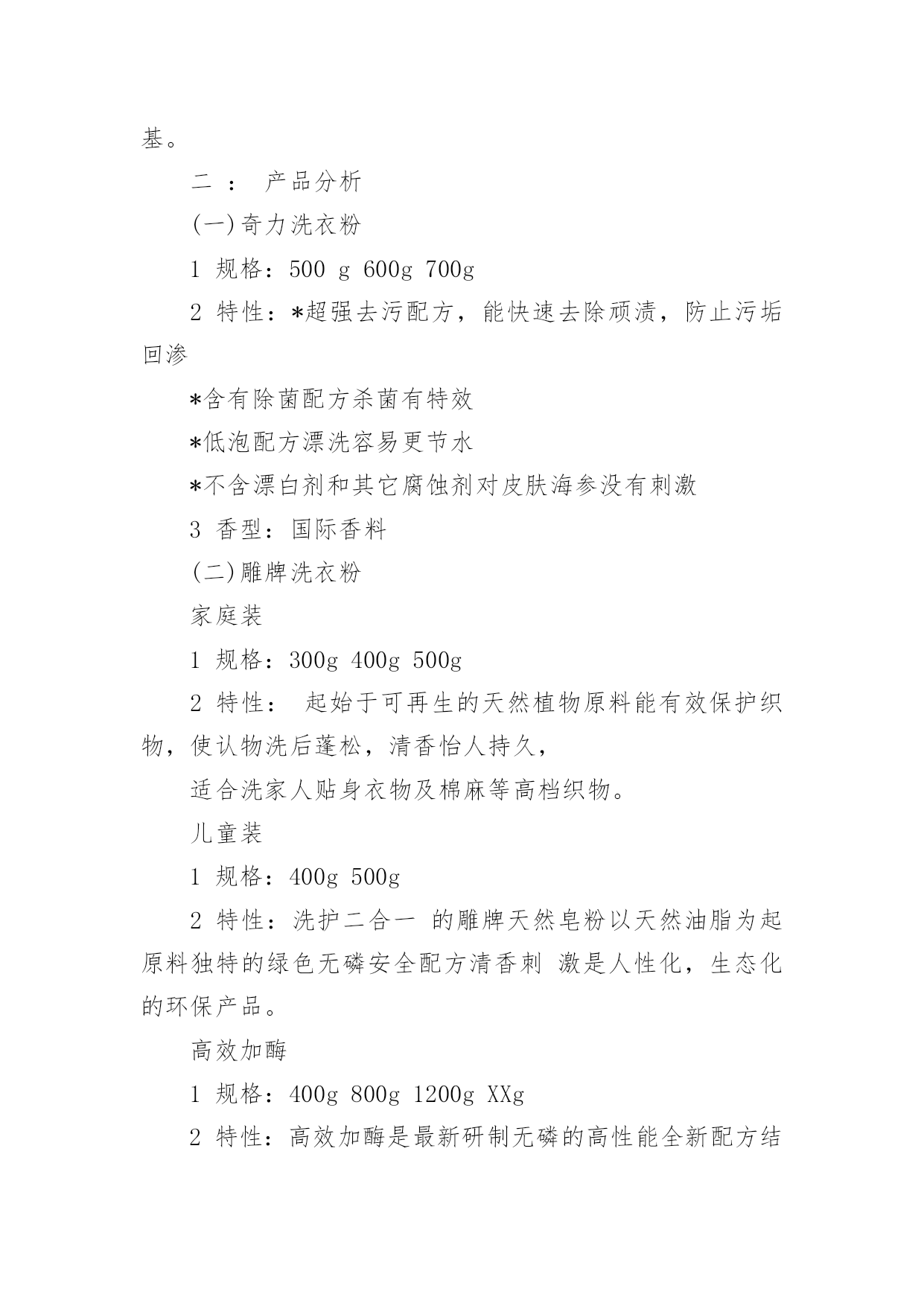 基。

二 ： 产品分析

(一)奇力洗衣粉

1 规格：500 g 600g 700g

2 特性：*超强去污配方，能快速去除顽渍，防止污垢回渗

*含有除菌配方杀菌有特效

*低泡配方漂洗容易更节水

*不含漂白剂和其它腐蚀剂对皮肤海参没有刺激

3 香型：国际香料

(二)雕牌洗衣粉

家庭装

1 规格：300g 400g 500g

2 特性： 起始于可再生的天然植物原料能有效保护织物，使认物洗后蓬松，清香怡人持久，

适合洗家人贴身衣物及棉麻等高档织物。

儿童装

1 规格：400g 500g

2 特性：洗护二合一 的雕牌天然皂粉以天然油脂为起原料独特的绿色无磷安全配方清香刺 激是人性化，生态化的环保产品。

高效加酶

1 规格：400g 800g 1200g XXg

2 特性：高效加酶是最新研制无磷的高性能全新配方结